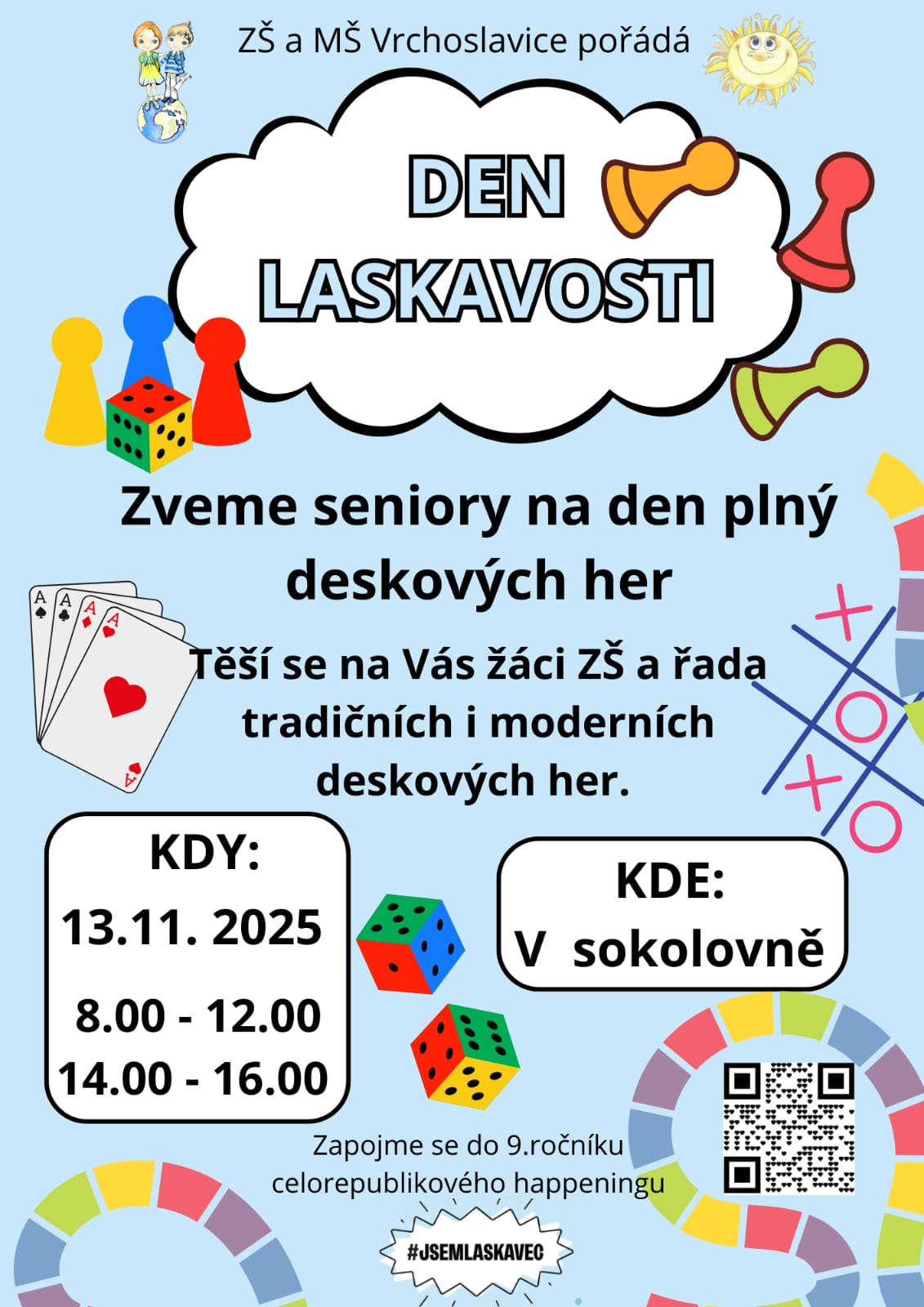 ZŠ a MŠ Vrchoslavice pořádá

DEN LASKAVOSTI

Zveme seniory na den plný deskových her

Těší se na Vás žáci ZŠ a řada tradičních i moderních deskových her.

KDY:
13.11. 2025
8.00 - 12.00
14.00 - 16.00

KDE:
V sokolovně

Zapojme se do 9.ročníku celorepublikového happeningu

#JSEMLASKAVEC